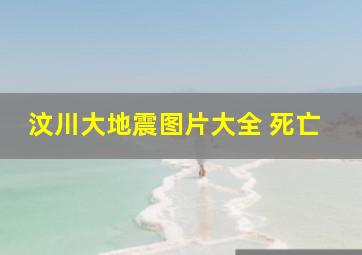 汶川大地震图片大全 死亡